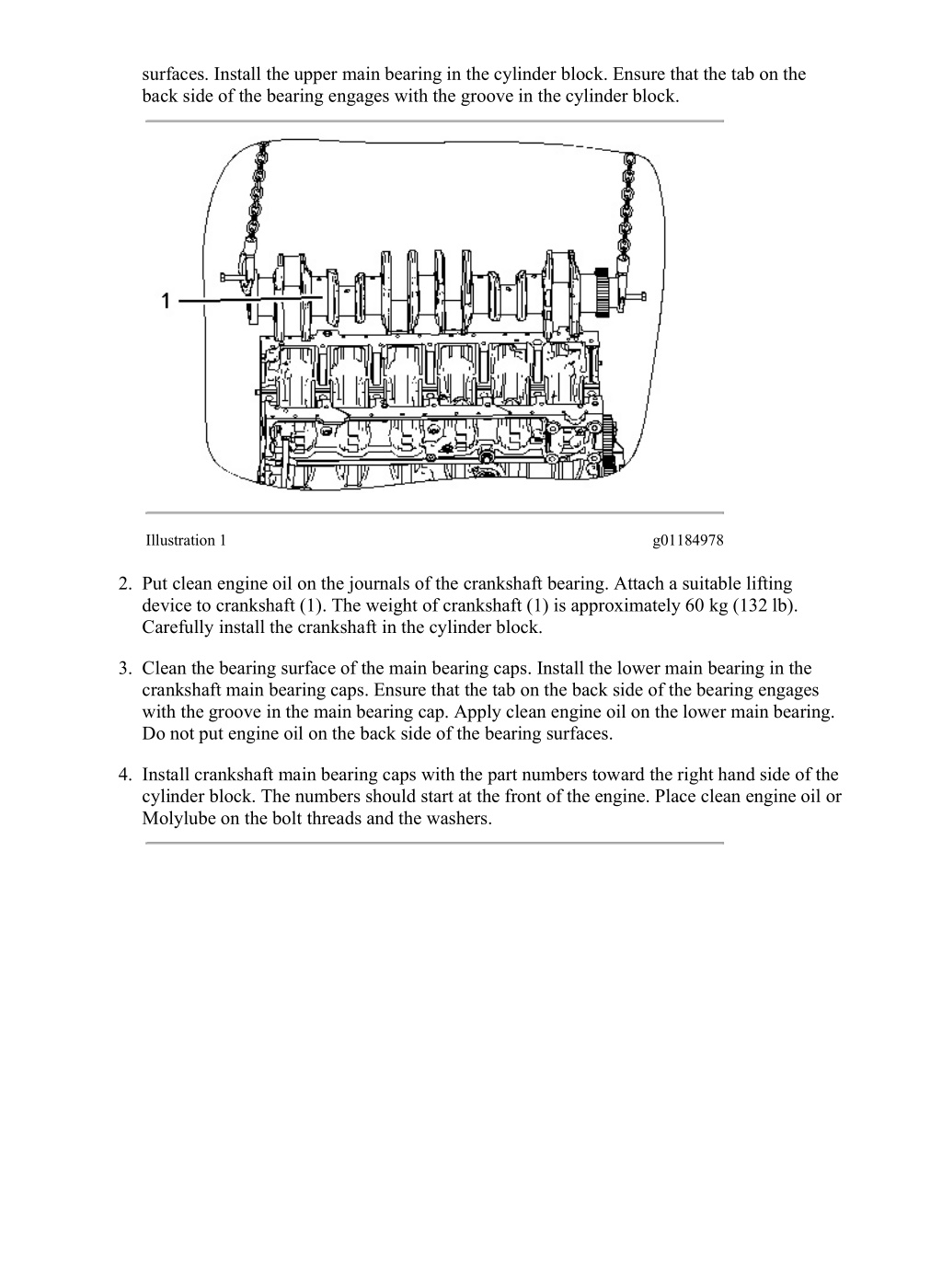 surfaces. Install the upper main bearing in the cylinder block. Ensure that the tab on the back side of the bearing engages with the groove in the cylinder block.

1

Illustration 1

g01184978

2. Put clean engine oil on the journals of the crankshaft bearing. Attach a suitable lifting device to crankshaft (1). The weight of crankshaft (1) is approximately 60 kg (132 lb). Carefully install the crankshaft in the cylinder block.

3. Clean the bearing surface of the main bearing caps. Install the lower main bearing in the crankshaft main bearing caps. Ensure that the tab on the back side of the bearing engages with the groove in the main bearing cap. Apply clean engine oil on the lower main bearing. Do not put engine oil on the back side of the bearing surfaces.

4. Install crankshaft main bearing caps with the part numbers toward the right hand side of the cylinder block. The numbers should start at the front of the engine. Place clean engine oil or Molylube on the bolt threads and the washers.